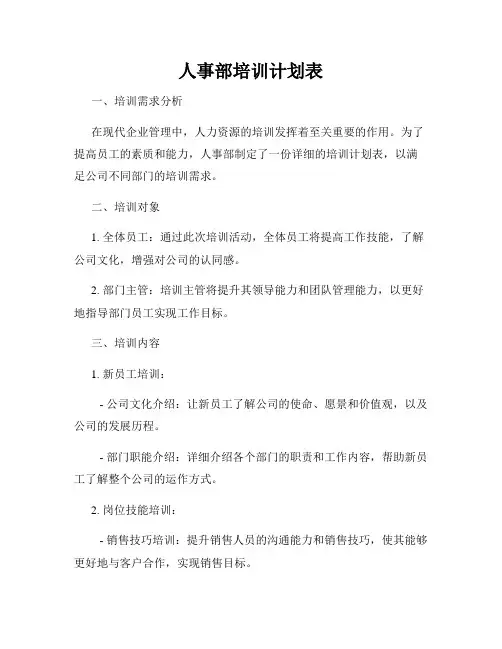 人事部培训计划表

一、培训需求分析

在现代企业管理中，人力资源的培训发挥着至关重要的作用。为了提高员工的素质和能力，人事部制定了一份详细的培训计划表，以满足公司不同部门的培训需求。

二、培训对象

1. 全体员工：通过此次培训活动，全体员工将提高工作技能，了解公司文化，增强对公司的认同感。

2. 部门主管：培训主管将提升其领导能力和团队管理能力，以更好地指导部门员工实现工作目标。

三、培训内容

1. 新员工培训：

- 公司文化介绍：让新员工了解公司的使命、愿景和价值观，以及公司的发展历程。

- 部门职能介绍：详细介绍各个部门的职责和工作内容，帮助新员工了解整个公司的运作方式。

2. 岗位技能培训：

- 销售技巧培训：提升销售人员的沟通能力和销售技巧，使其能够更好地与客户合作，实现销售目标。